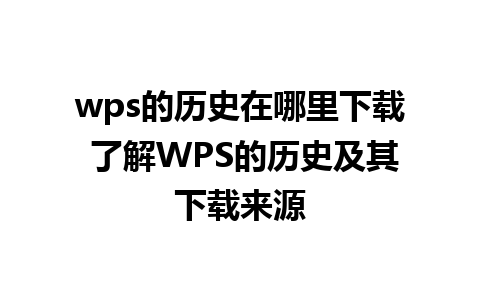 wps的历史在哪里下载 了解WPS的历史及其下载来源